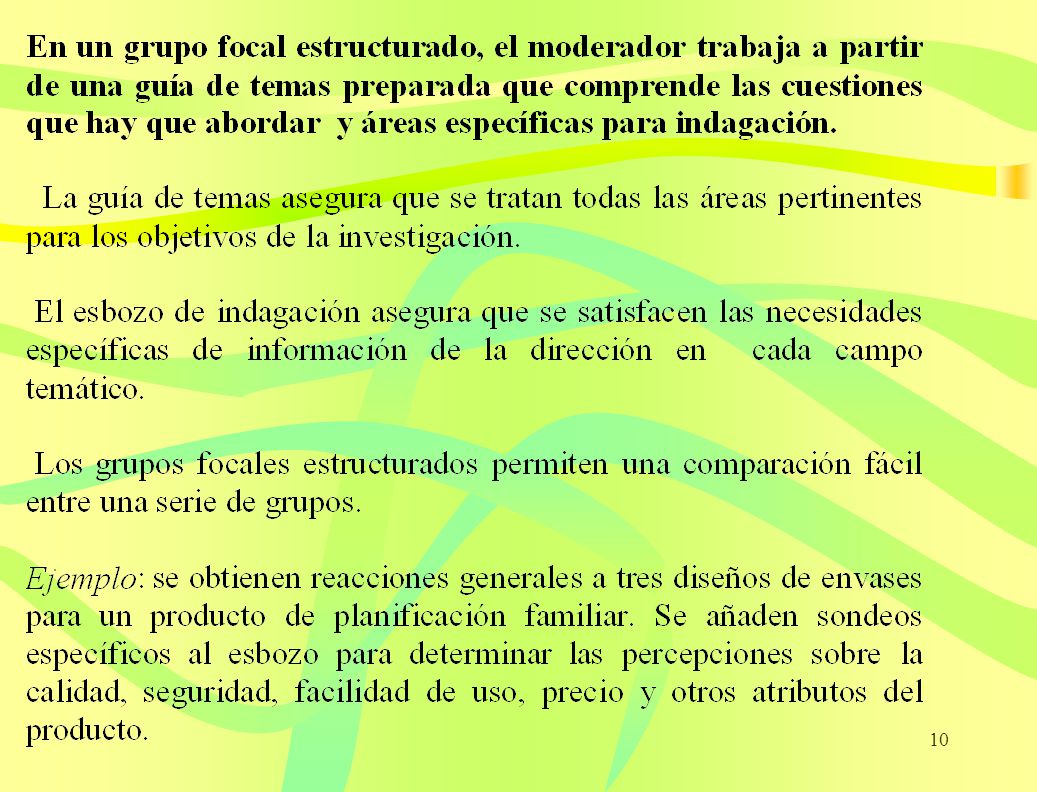 En un grupo focal estructurado, el moderador trabaja a partir de una guía de temas preparada que comprende las cuestiones que hay que abordar y áreas específicas para indagación.

La guía de temas asegura que se tratan todas las áreas pertinentes para los objetivos de la investigación.

El esbozo de indagación asegura que se satisfacen las necesidades específicas de información de la dirección en cada campo temático.

Los grupos focales estructurados permiten una comparación fácil entre una serie de grupos.

Ejemplo: se obtienen reacciones generales a tres diseños de envases para un producto de planificación familiar. Se añaden sondeos específicos al esbozo para determinar las percepciones sobre la calidad, seguridad, facilidad de uso, precio y otros atributos del producto.

10